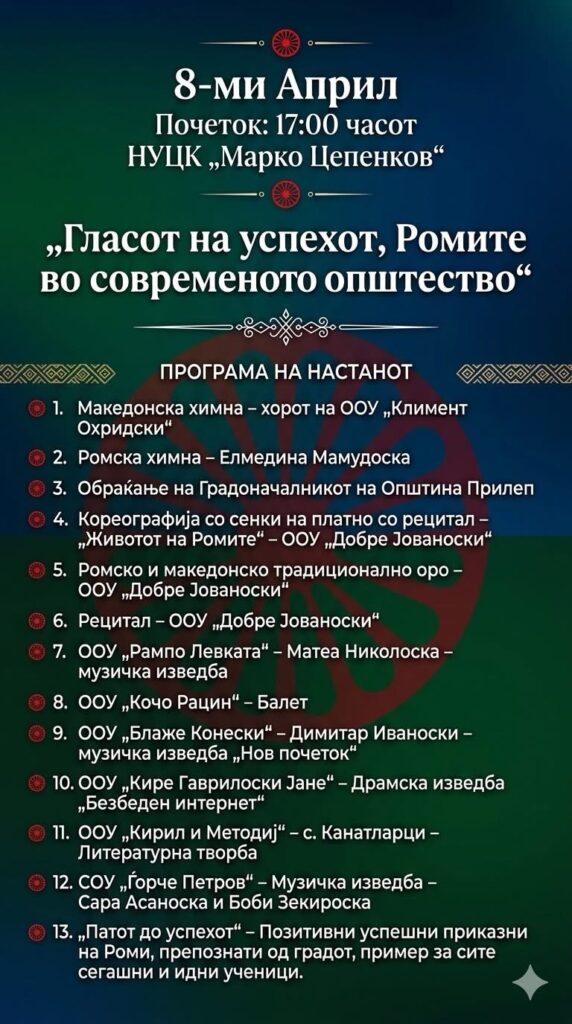 8-ми Април
Почеток: 17:00 часот
НУЦК „Марко Цепенков“

„Гласот на успехот, Ромите во современото општество“

ПРОГРАМА НА НАСТАНОТ

1. Македонска химна – хорот на ООУ „Климент Охридски“
2. Ромска химна – Елмедина Мамудоска
3. Обраќање на Градоначалникот на Општина Прилеп
4. Кореографија со сенки на платно со рецитал – „Животот на Ромите“ – ООУ „Добре Јованоски“
5. Ромско и македонско традиционално оро – ООУ „Добре Јованоски“
6. Рецитал – ООУ „Добре Јованоски“
7. ООУ „Рампо Левката“ – Матеа Николоска – музичка изведба
8. ООУ „Кочо Рацин“ – Балет
9. ООУ „Блаже Конески“ – Димитар Иваноски – музичка изведба „Нов почеток“
10. ООУ „Кире Гаврилоски Јане“ – Драмска изведба „Безбеден интернет“
11. ООУ „Кирил и Методиј“ – с. Канатларци – Литературна творба
12. СОУ „Ѓорче Петров“ – Музичка изведба – Сара Асаноска и Боби Зекироска
13. „Патот до успехот“ – Позитивни успешни приказни на Роми, препознати од градот, пример за сите сегашни и идни ученици.